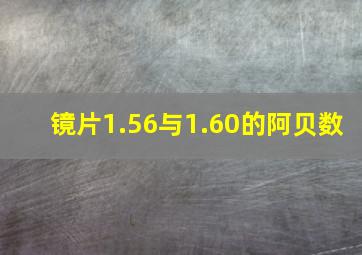 镜片1.56与1.60的阿贝数